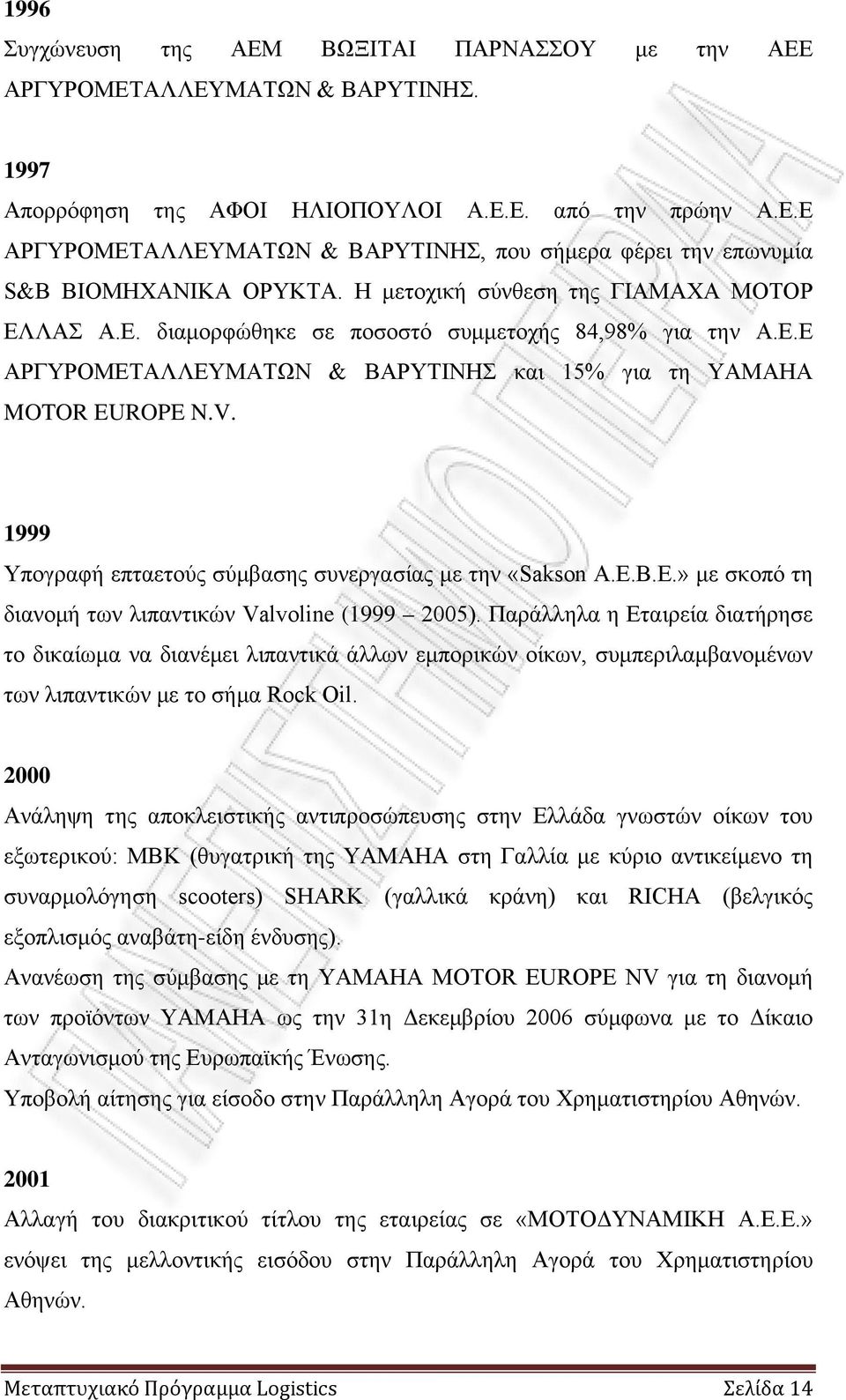 1996
Συγχώνευση της ΑΕΜ ΒΩΞΙΤΑΙ ΠΑΡΝΑΣΣΟΥ με την ΑΕΕ ΑΡΓΥΡΟΜΕΤΑΛΛΕΥΜΑΤΩΝ & ΒΑΡΥΤΙΝΗΣ.

1997
Απορρόφηση της ΑΦΟΙ ΗΛΙΟΠΟΥΛΟΙ Α.Ε.Ε. από την πρώην Α.Ε.Ε ΑΡΓΥΡΟΜΕΤΑΛΛΕΥΜΑΤΩΝ & ΒΑΡΥΤΙΝΗΣ, που σήμερα φέρει την επωνυμία S&B ΒΙΟΜΗΧΑΝΙΚΑ ΟΡΥΚΤΑ. Η μετοχική σύνθεση της ΓΙΑΜΑΧΑ ΜΟΤΟΡ ΕΛΛΑΣ Α.Ε. διαμορφώθηκε σε ποσοστό συμμετοχής 84,98% για την Α.Ε.Ε ΑΡΓΥΡΟΜΕΤΑΛΛΕΥΜΑΤΩΝ & ΒΑΡΥΤΙΝΗΣ και 15% για τη YAMAHA MOTOR EUROPE N.V.

1999
Υπογραφή επταετούς σύμβασης συνεργασίας με την «Sakson A.E.B.E.» με σκοπό τη διανομή των λιπαντικών Valvoline (1999 – 2005). Παράλληλα η Εταιρεία διατήρησε το δικαίωμα να διανέμει λιπαντικά άλλων εμπορικών οίκων, συμπεριλαμβανομένων των λιπαντικών με το σήμα Rock Oil.

2000
Ανάληψη της αποκλειστικής αντιπροσώπευσης στην Ελλάδα γνωστών οίκων του εξωτερικού: MBK (θυγατρική της YAMAHA στη Γαλλία με κύριο αντικείμενο τη συναρμολόγηση scooters) SHARK (γαλλικά κράνη) και RICHA (βελγικός εξοπλισμός αναβάτη-είδη ένδυσης).
Ανανέωση της σύμβασης με τη YAMAHA MOTOR EUROPE NV για τη διανομή των προϊόντων YAMAHA ως την 31η Δεκεμβρίου 2006 σύμφωνα με το Δίκαιο Ανταγωνισμού της Ευρωπαϊκής Ένωσης.
Υποβολή αίτησης για είσοδο στην Παράλληλη Αγορά του Χρηματιστηρίου Αθηνών.

2001
Αλλαγή του διακριτικού τίτλου της εταιρείας σε «ΜΟΤΟΔΥΝΑΜΙΚΗ Α.Ε.Ε.» ενόψει της μελλοντικής εισόδου στην Παράλληλη Αγορά του Χρηματιστηρίου Αθηνών.

Μεταπτυχιακό Πρόγραμμα Logistics Σελίδα 14